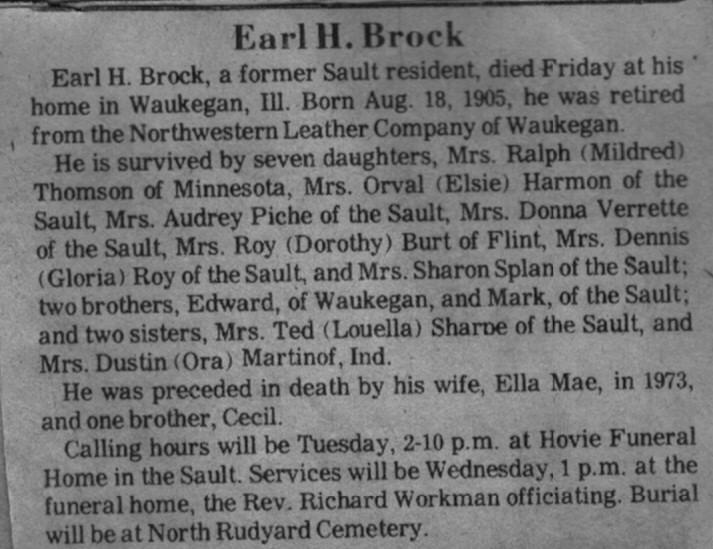 Earl H. Brock

Earl H. Brock, a former Sault resident, died Friday at his home in Waukegan, Ill. Born Aug. 18, 1905, he was retired from the Northwestern Leather Company of Waukegan.

He is survived by seven daughters, Mrs. Ralph (Mildred) Thomson of Minnesota, Mrs. Orval (Elsie) Harmon of the Sault, Mrs. Audrey Piche of the Sault, Mrs. Donna Verrette of the Sault, Mrs. Roy (Dorothy) Burt of Flint, Mrs. Dennis (Gloria) Roy of the Sault, and Mrs. Sharon Splan of the Sault; two brothers, Edward, of Waukegan, and Mark, of the Sault; and two sisters, Mrs. Ted (Louella) Sharpe of the Sault, and Mrs. Dustin (Ora) Martinof, Ind.

He was preceded in death by his wife, Ella Mae, in 1973, and one brother, Cecil.

Calling hours will be Tuesday, 2-10 p.m. at Hovie Funeral Home in the Sault. Services will be Wednesday, 1 p.m. at the funeral home, the Rev. Richard Workman officiating. Burial will be at North Rudyard Cemetery.